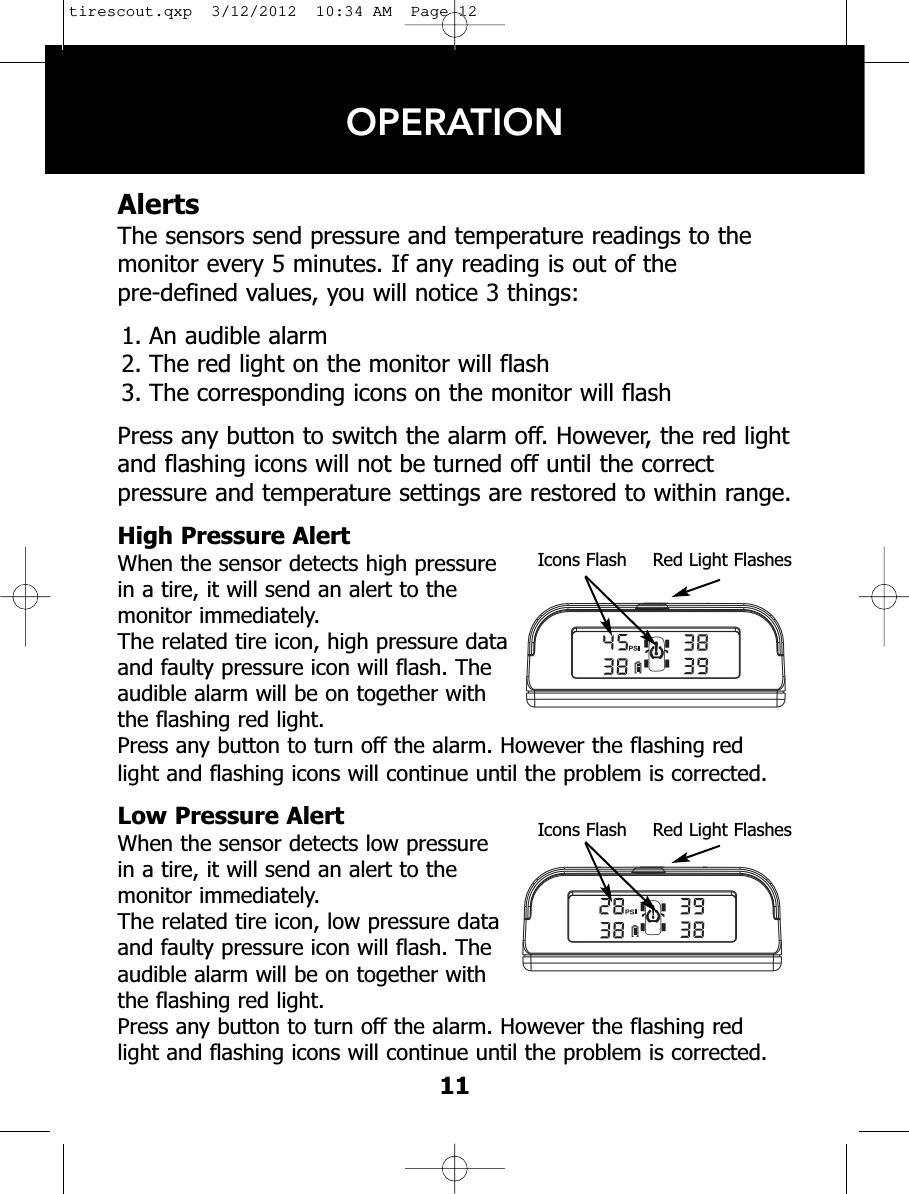 tirescout.qxp 3/12/2012 10:34 AM Page 12

OPERATION

Alerts
The sensors send pressure and temperature readings to the monitor every 5 minutes. If any reading is out of the pre-defined values, you will notice 3 things:

1. An audible alarm
2. The red light on the monitor will flash
3. The corresponding icons on the monitor will flash

Press any button to switch the alarm off. However, the red light and flashing icons will not be turned off until the correct pressure and temperature settings are restored to within range.

High Pressure Alert
When the sensor detects high pressure in a tire, it will send an alert to the monitor immediately.
The related tire icon, high pressure data and faulty pressure icon will flash. The audible alarm will be on together with the flashing red light.
Press any button to turn off the alarm. However the flashing red light and flashing icons will continue until the problem is corrected.

Icons Flash Red Light Flashes

45 PSI 38
38 39

Low Pressure Alert
When the sensor detects low pressure in a tire, it will send an alert to the monitor immediately.
The related tire icon, low pressure data and faulty pressure icon will flash. The audible alarm will be on together with the flashing red light.
Press any button to turn off the alarm. However the flashing red light and flashing icons will continue until the problem is corrected.

Icons Flash Red Light Flashes

28 PSI 39
38 38

11